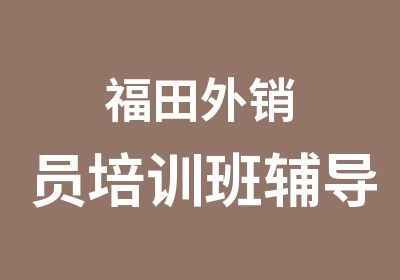 福田外销
员培训班辅导